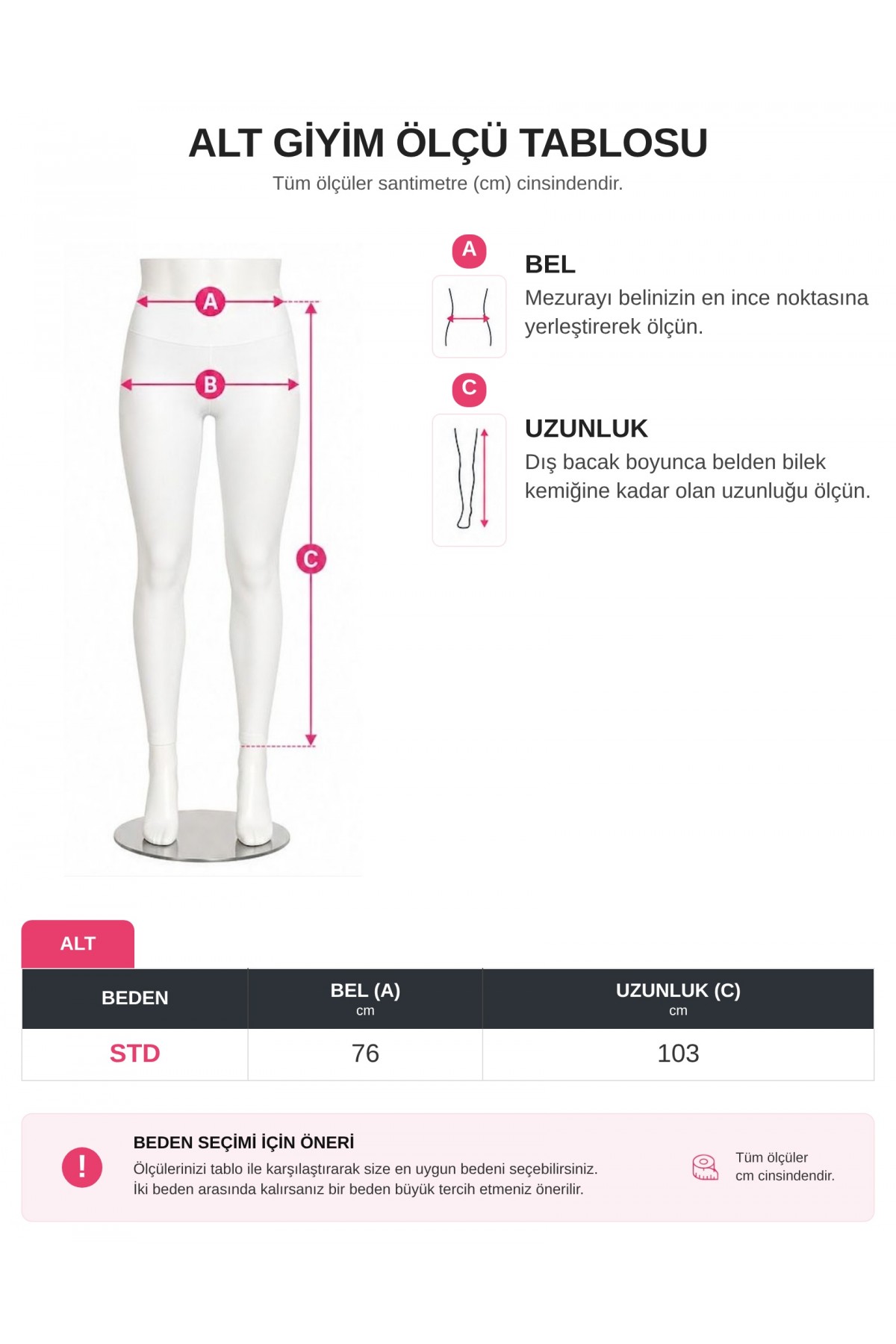 ALT GİYİM ÖLÇÜ TABLOSU

Tüm ölçüler santimetre (cm) cinsindendir.

A

B

C

A

BEL

Mezurayı belinizin en ince noktasına yerleştirerek ölçün.

C

UZUNLUK

Dış bacak boyunca belden bilek kemiğine kadar olan uzunluğu ölçün.

ALT

| BEDEN | BEL (A) cm | UZUNLUK (C) cm |
|---|---|---|
| STD | 76 | 103 |

!

BEDEN SEÇİMİ İÇİN ÖNERİ

Ölçülerinizi tablo ile karşılaştırarak size en uygun bedeni seçebilirsiniz.
İki beden arasında kalırsanız bir beden büyük tercih etmeniz önerilir.

Tüm ölçüler cm cinsindendir.